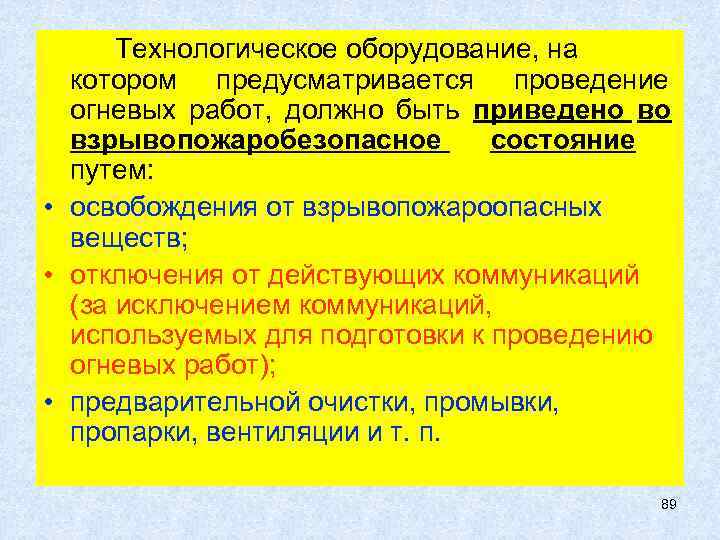 Технологическое оборудование, на котором предусматривается проведение огневых работ, должно быть приведено во взрывопожаробезопасное состояние путем:

• освобождения от взрывопожароопасных веществ;

• отключения от действующих коммуникаций (за исключением коммуникаций, используемых для подготовки к проведению огневых работ);

• предварительной очистки, промывки, пропарки, вентиляции и т. п.

89